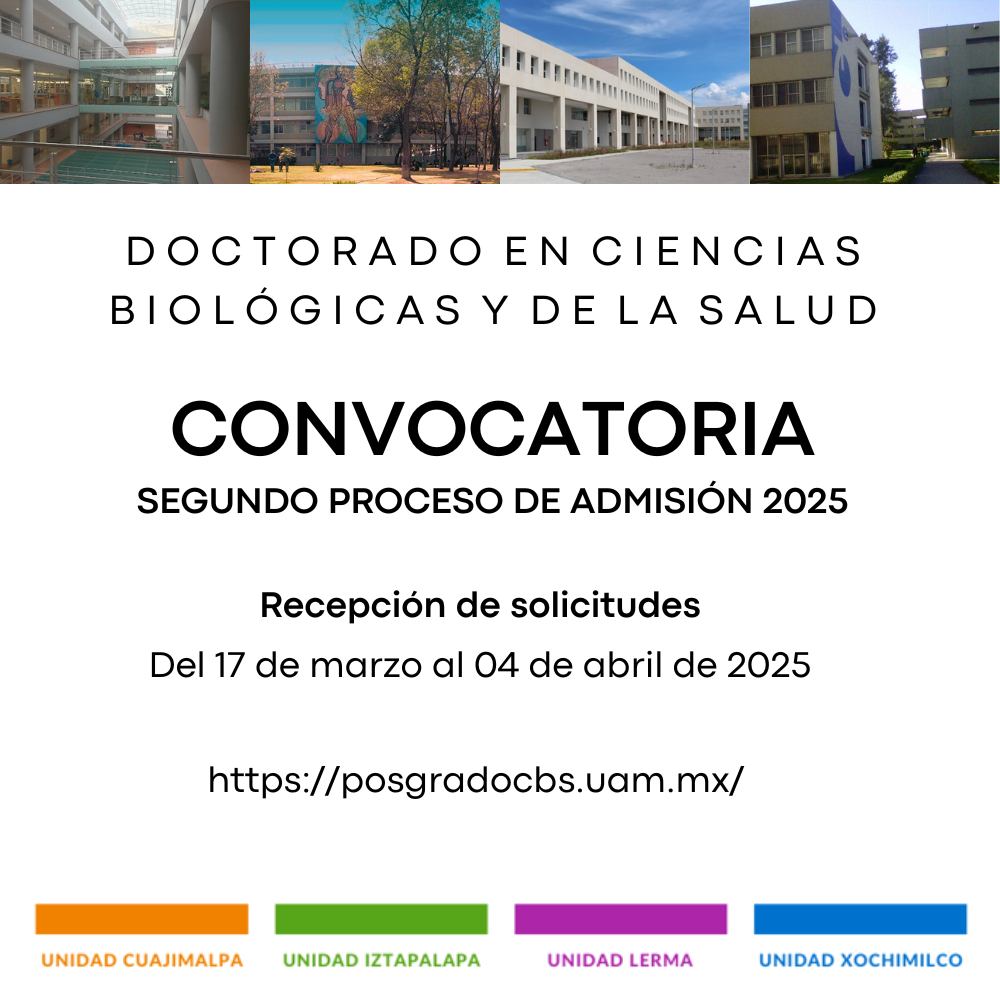 DOCTORADO EN CIENCIAS BIOLÓGICAS Y DE LA SALUD

CONVOCATORIA
SEGUNDO PROCESO DE ADMISIÓN 2025

Recepción de solicitudes
Del 17 de marzo al 04 de abril de 2025

https://posgradocbs.uam.mx/

UNIDAD CUAJIMALPA UNIDAD IZTAPALAPA UNIDAD LERMA UNIDAD XOCHIMILCO